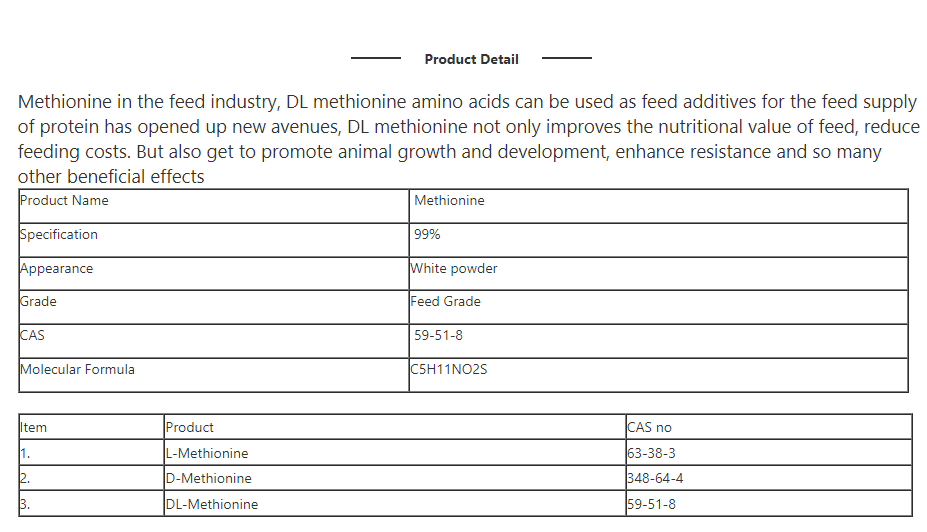 Product Detail

Methionine in the feed industry, DL methionine amino acids can be used as feed additives for the feed supply of protein has opened up new avenues, DL methionine not only improves the nutritional value of feed, reduce feeding costs. But also get to promote animal growth and development, enhance resistance and so many other beneficial effects

| Product Name | Methionine |
|---|---|
| Specification | 99% |
| Appearance | White powder |
| Grade | Feed Grade |
| CAS | 59-51-8 |
| Molecular Formula | C5H11NO2S |

| Item | Product | CAS no |
|---|---|---|
| 1. | L-Methionine | 63-38-3 |
| 2. | D-Methionine | 348-64-4 |
| 3. | DL-Methionine | 59-51-8 |